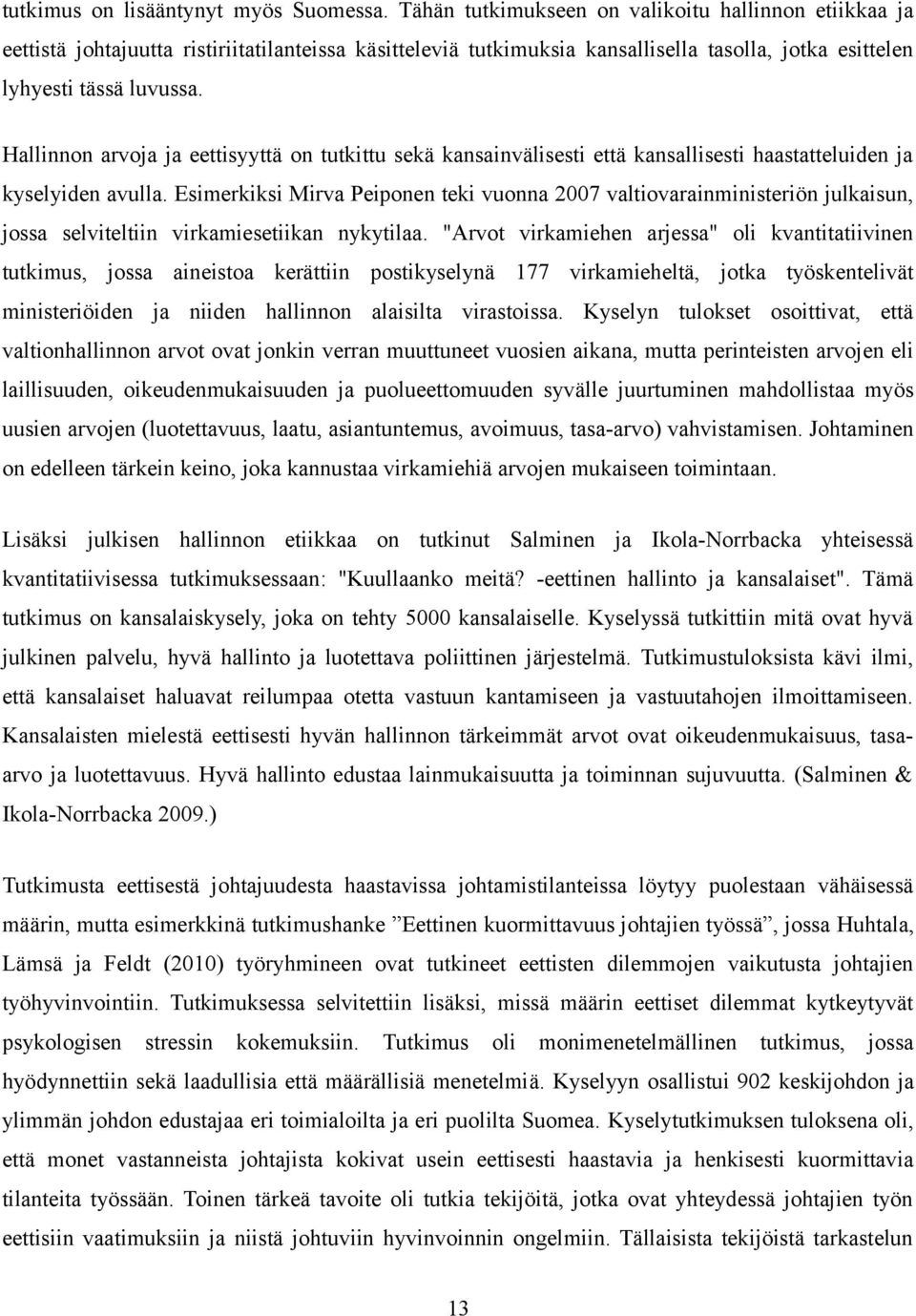 tutkimus on lisääntynyt myös Suomessa. Tähän tutkimukseen on valikoitu hallinnon etiikkaa ja eettistä johtajuutta ristiriitatilanteissa käsitteleviä tutkimuksia kansallisella tasolla, jotka esittelen lyhyesti tässä luvussa.

Hallinnon arvoja ja eettisyyttä on tutkittu sekä kansainvälisesti että kansallisesti haastatteluiden ja kyselyiden avulla. Esimerkiksi Mirva Peiponen teki vuonna 2007 valtiovarainministeriön julkaisun, jossa selviteltiin virkamiesetiikan nykytilaa. "Arvot virkamiehen arjessa" oli kvantitatiivinen tutkimus, jossa aineistoa kerättiin postikyselynä 177 virkamieheltä, jotka työskentelivät ministeriöiden ja niiden hallinnon alaisilta virastoissa. Kyselyn tulokset osoittivat, että valtionhallinnon arvot ovat jonkin verran muuttuneet vuosien aikana, mutta perinteisten arvojen eli laillisuuden, oikeudenmukaisuuden ja puolueettomuuden syvälle juurtuminen mahdollistaa myös uusien arvojen (luotettavuus, laatu, asiantuntemus, avoimuus, tasa-arvo) vahvistamisen. Johtaminen on edelleen tärkein keino, joka kannustaa virkamiehiä arvojen mukaiseen toimintaan.

Lisäksi julkisen hallinnon etiikkaa on tutkinut Salminen ja Ikola-Norrbacka yhteisessä kvantitatiivisessa tutkimuksessaan: "Kuullaanko meitä? -eettinen hallinto ja kansalaiset". Tämä tutkimus on kansalaiskysely, joka on tehty 5000 kansalaiselle. Kyselyssä tutkittiin mitä ovat hyvä julkinen palvelu, hyvä hallinto ja luotettava poliittinen järjestelmä. Tutkimustuloksista kävi ilmi, että kansalaiset haluavat reilumpaa otetta vastuun kantamiseen ja vastuutahojen ilmoittamiseen. Kansalaisten mielestä eettisesti hyvän hallinnon tärkeimmät arvot ovat oikeudenmukaisuus, tasa-arvo ja luotettavuus. Hyvä hallinto edustaa lainmukaisuutta ja toiminnan sujuvuutta. (Salminen & Ikola-Norrbacka 2009.)

Tutkimusta eettisestä johtajuudesta haastavissa johtamistilanteissa löytyy puolestaan vähäisessä määrin, mutta esimerkkinä tutkimushanke ”Eettinen kuormittavuus johtajien työssä”, jossa Huhtala, Lämsä ja Feldt (2010) työryhmineen ovat tutkineet eettisten dilemmojen vaikutusta johtajien työhyvinvointiin. Tutkimuksessa selvitettiin lisäksi, missä määrin eettiset dilemmat kytkeytyvät psykologisen stressin kokemuksiin. Tutkimus oli monimenetelmällinen tutkimus, jossa hyödynnettiin sekä laadullisia että määrällisiä menetelmiä. Kyselyyn osallistui 902 keskijohdon ja ylimmän johdon edustajaa eri toimialoilta ja eri puolilta Suomea. Kyselytutkimuksen tuloksena oli, että monet vastanneista johtajista kokivat usein eettisesti haastavia ja henkisesti kuormittavia tilanteita työssään. Toinen tärkeä tavoite oli tutkia tekijöitä, jotka ovat yhteydessä johtajien työn eettisiin vaatimuksiin ja niistä johtuviin hyvinvoinnin ongelmiin. Tällaisista tekijöistä tarkastelun

13